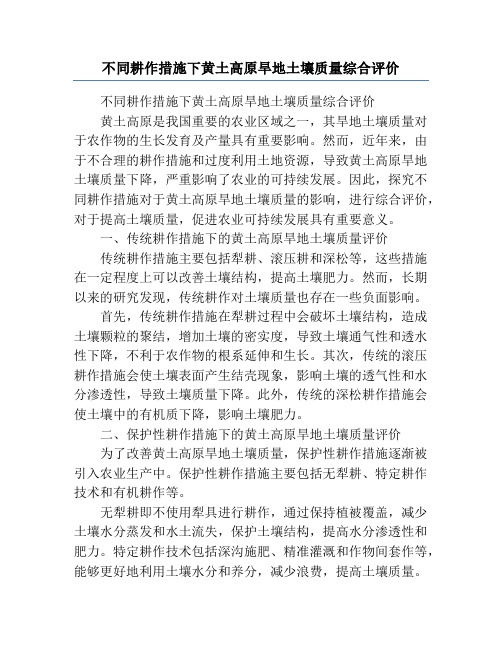 不同耕作措施下黄土高原旱地土壤质量综合评价

不同耕作措施下黄土高原旱地土壤质量综合评价

黄土高原是我国重要的农业区域之一，其旱地土壤质量对于农作物的生长发育及产量具有重要影响。然而，近年来，由于不合理的耕作措施和过度利用土地资源，导致黄土高原旱地土壤质量下降，严重影响了农业的可持续发展。因此，探究不同耕作措施对于黄土高原旱地土壤质量的影响，进行综合评价，对于提高土壤质量，促进农业可持续发展具有重要意义。

一、传统耕作措施下的黄土高原旱地土壤质量评价

传统耕作措施主要包括犁耕、滚压耕和深松等，这些措施在一定程度上可以改善土壤结构，提高土壤肥力。然而，长期以来的研究发现，传统耕作对土壤质量也存在一些负面影响。

首先，传统耕作措施在犁耕过程中会破坏土壤结构，造成土壤颗粒的聚结，增加土壤的密实度，导致土壤通气性和透水性下降，不利于农作物的根系延伸和生长。其次，传统的滚压耕作措施会使土壤表面产生结壳现象，影响土壤的透气性和水分渗透性，导致土壤质量下降。此外，传统的深松耕作措施会使土壤中的有机质下降，影响土壤肥力。

二、保护性耕作措施下的黄土高原旱地土壤质量评价

为了改善黄土高原旱地土壤质量，保护性耕作措施逐渐被引入农业生产中。保护性耕作措施主要包括无犁耕、特定耕作技术和有机耕作等。

无犁耕即不使用犁具进行耕作，通过保持植被覆盖，减少土壤水分蒸发和水土流失，保护土壤结构，提高水分渗透性和肥力。特定耕作技术包括深沟施肥、精准灌溉和作物间套作等，能够更好地利用土壤水分和养分，减少浪费，提高土壤质量。